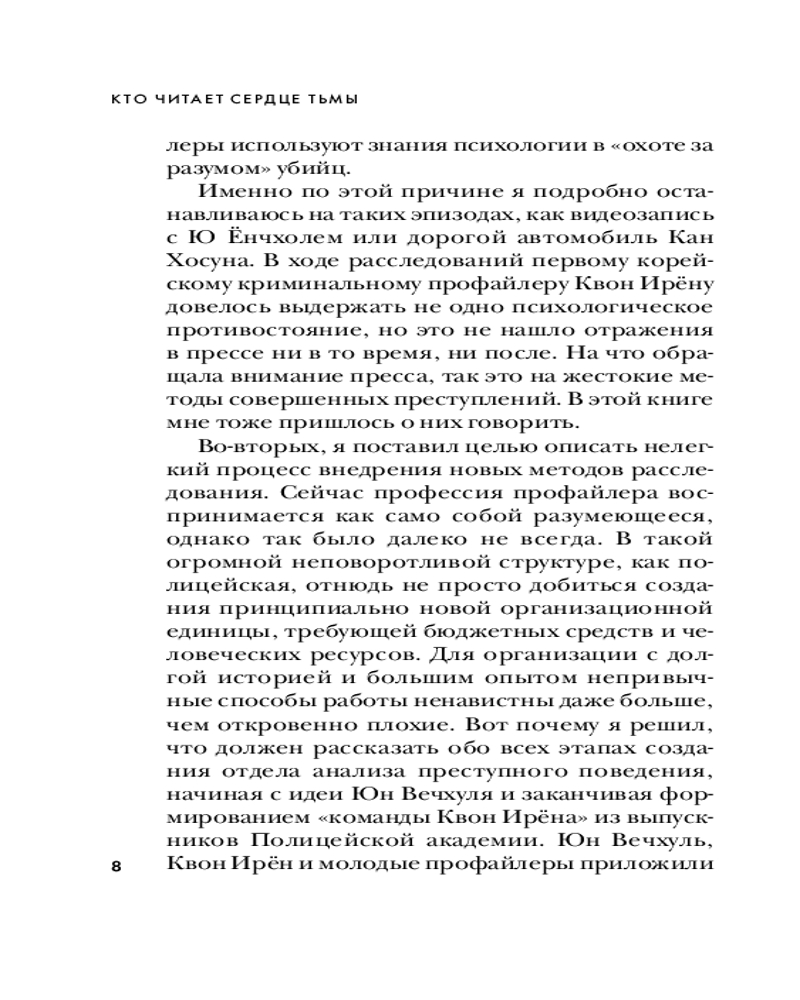 КТО ЧИТАЕТ СЕРДЦЕ ТЬМЫ

леры используют знания психологии в «охоте за разумом» убийц.

Именно по этой причине я подробно останавливаюсь на таких эпизодах, как видеозапись с Ю Ёнчхолем или дорогой автомобиль Кан Хосуна. В ходе расследований первому корейскому криминальному профайлеру Квон Ирёну довелось выдержать не одно психологическое противостояние, но это не нашло отражения в прессе ни в то время, ни после. На что обращала внимание пресса, так это на жестокие методы совершенных преступлений. В этой книге мне тоже пришлось о них говорить.

Во-вторых, я поставил целью описать нелегкий процесс внедрения новых методов расследования. Сейчас профессия профайлера воспринимается как само собой разумеющееся, однако так было далеко не всегда. В такой огромной неповоротливой структуре, как полицейская, отнюдь не просто добиться создания принципиально новой организационной единицы, требующей бюджетных средств и человеческих ресурсов. Для организации с долгой историей и большим опытом непривычные способы работы ненавистны даже больше, чем откровенно плохие. Вот почему я решил, что должен рассказать обо всех этапах создания отдела анализа преступного поведения, начиная с идеи Юн Вечхуля и заканчивая формированием «команды Квон Ирёна» из выпускников Полицейской академии. Юн Вечхуль, Квон Ирён и молодые профайлеры приложили

8